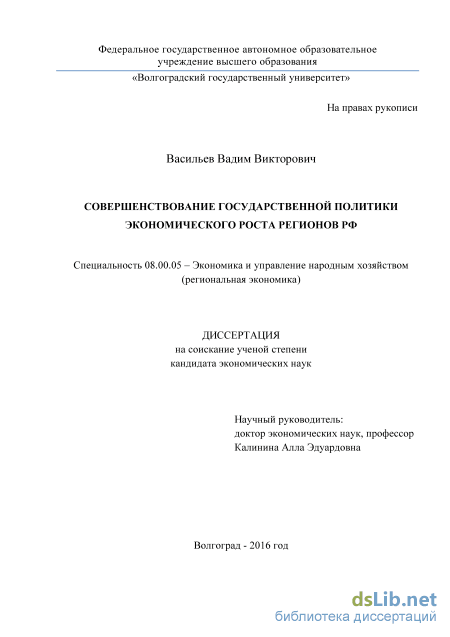 Федеральное государственное автономное образовательное учреждение высшего образования
«Волгоградский государственный университет»

На правах рукописи

Васильев Вадим Викторович

СОВЕРШЕНСТВОВАНИЕ ГОСУДАРСТВЕННОЙ ПОЛИТИКИ ЭКОНОМИЧЕСКОГО РОСТА РЕГИОНОВ РФ

Специальность 08.00.05 – Экономика и управление народным хозяйством (региональная экономика)

ДИССЕРТАЦИЯ
на соискание ученой степени
кандидата экономических наук

Научный руководитель:
доктор экономических наук, профессор
Калинина Алла Эдуардовна

Волгоград - 2016 год

dsLib.net
библиотека диссертаций